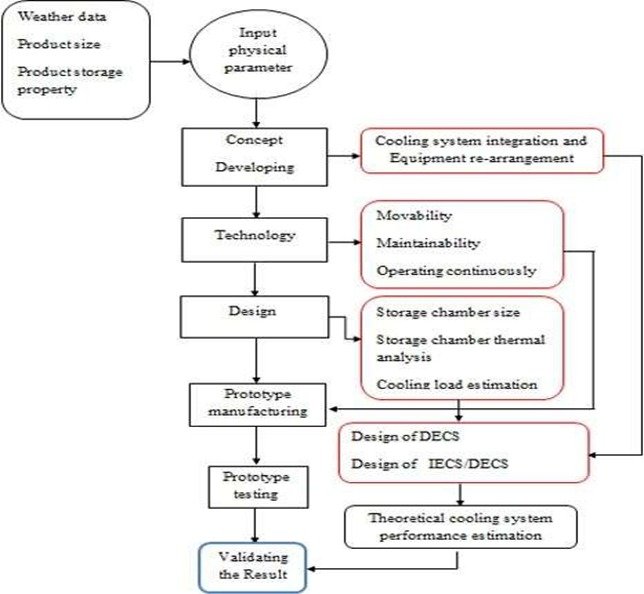 Weather data

Product size

Product storage property

Input physical parameter

Concept Developing

Cooling system integration and Equipment re-arrangement

Technology

Movability

Maintainability

Operating continuously

Design

Storage chamber size

Storage chamber thermal analysis

Cooling load estimation

Prototype manufacturing

Design of DECS

Design of IECS/DECS

Prototype testing

Theoretical cooling system performance estimation

Validating the Result